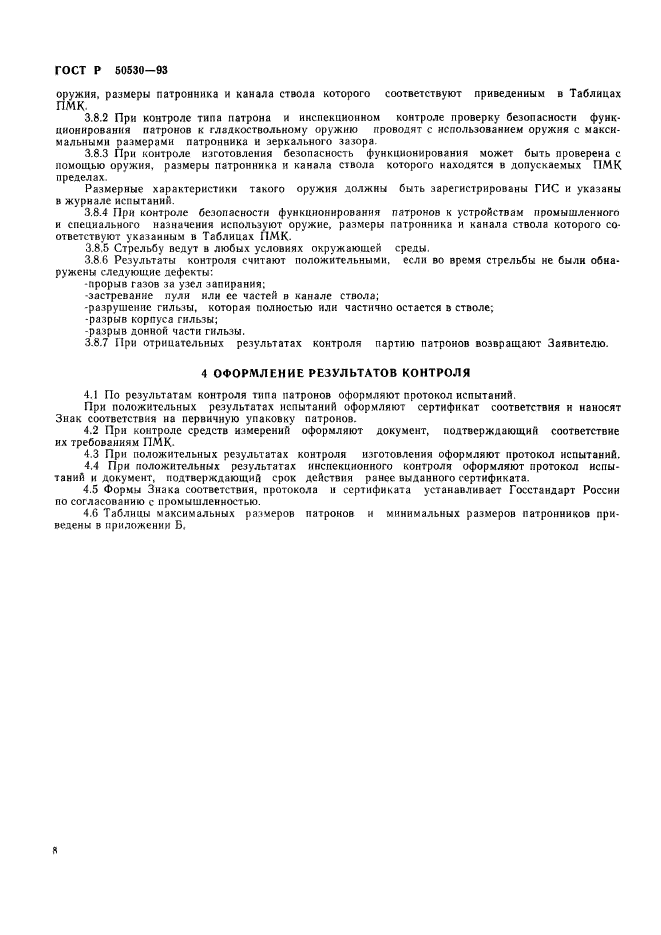 ГОСТ Р 50530—93

оружия, размеры патронника и канала ствола которого соответствуют приведенным в Таблицах ПМК.

3.8.2 При контроле типа патрона и инспекционном контроле проверку безопасности функционирования патронов к гладкоствольному оружию проводят с использованием оружия с максимальными размерами патронника и зеркального зазора.

3.8.3 При контроле изготовления безопасность функционирования может быть проверена с помощью оружия, размеры патронника и канала ствола которого находятся в допускаемых ПМК пределах.

Размерные характеристики такого оружия должны быть зарегистрированы ГИС и указаны в журнале испытаний.

3.8.4 При контроле безопасности функционирования патронов к устройствам промышленного и специального назначения используют оружие, размеры патронника и канала ствола которого соответствуют указанным в Таблицах ПМК.

3.8.5 Стрельбу ведут в любых условиях окружающей среды.

3.8.6 Результаты контроля считают положительными, если во время стрельбы не были обнаружены следующие дефекты:

-прорыв газов за узел запирания;
-застревание пули или ее частей в канале ствола;
-разрушение гильзы, которая полностью или частично остается в стволе;
-разрыв корпуса гильзы;
-разрыв донной части гильзы.

3.8.7 При отрицательных результатах контроля партию патронов возвращают Заявителю.

4 ОФОРМЛЕНИЕ РЕЗУЛЬТАТОВ КОНТРОЛЯ

4.1 По результатам контроля типа патронов оформляют протокол испытаний.

При положительных результатах испытаний оформляют сертификат соответствия и наносят Знак соответствия на первичную упаковку патронов.

4.2 При контроле средств измерений оформляют документ, подтверждающий соответствие их требованиям ПМК.

4.3 При положительных результатах контроля изготовления оформляют протокол испытаний.

4.4 При положительных результатах инспекционного контроля оформляют протокол испытаний и документ, подтверждающий срок действия ранее выданного сертификата.

4.5 Формы Знака соответствия, протокола и сертификата устанавливает Госстандарт России по согласованию с промышленностью.

4.6 Таблицы максимальных размеров патронов и минимальных размеров патронников приведены в приложении Б.

8